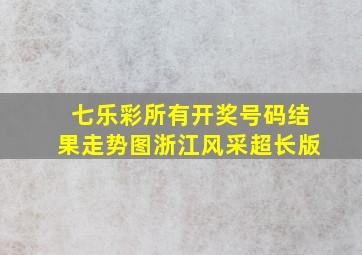 七乐彩所有开奖号码结果走势图浙江风采超长版